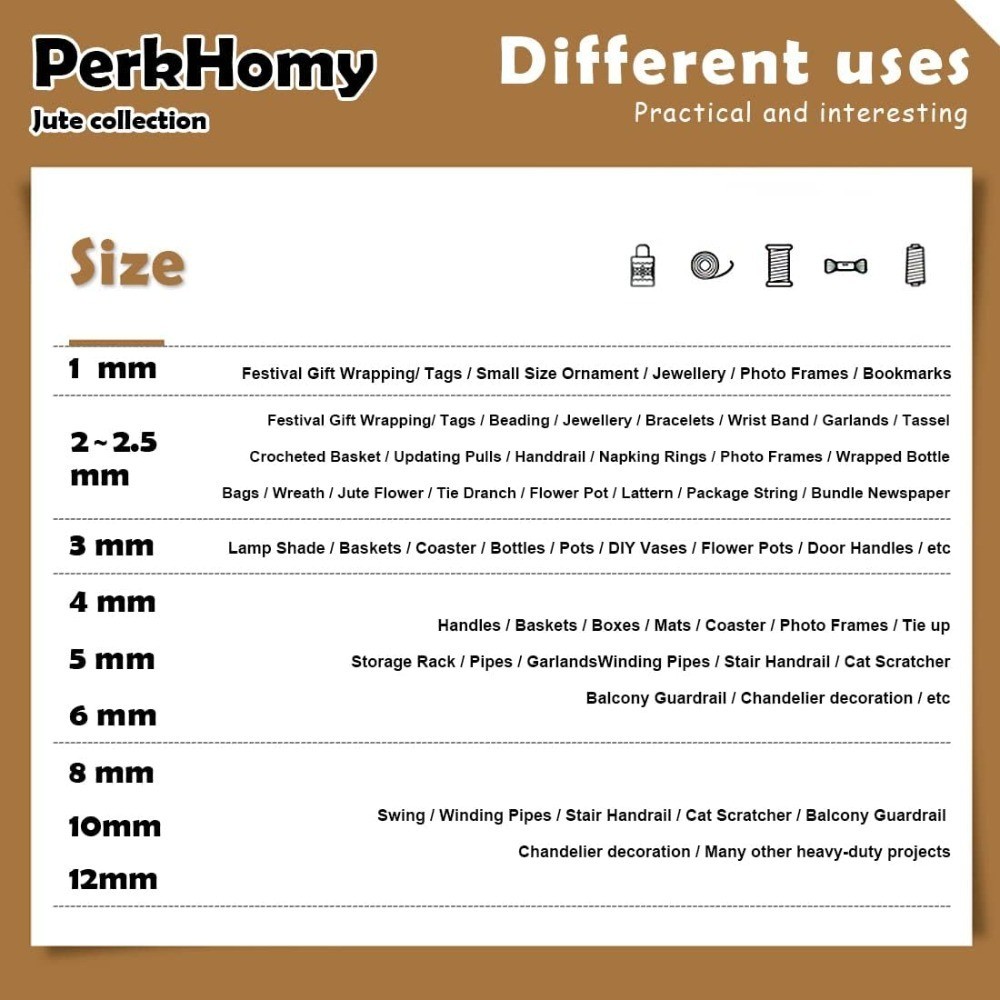 PerkHomy
Jute collection

Different uses
Practical and interesting

Size

1 mm
Festival Gift Wrapping/ Tags / Small Size Ornament / Jewellery / Photo Frames / Bookmarks

2~2.5 mm
Festival Gift Wrapping/ Tags / Beading / Jewellery / Bracelets / Wrist Band / Garlands / Tassel
Crocheted Basket / Updating Pulls / Handdrail / Napking Rings / Photo Frames / Wrapped Bottle
Bags / Wreath / Jute Flower / Tie Dranch / Flower Pot / Lattern / Package String / Bundle Newspaper

3 mm
Lamp Shade / Baskets / Coaster / Bottles / Pots / DIY Vases / Flower Pots / Door Handles / etc

4 mm
5 mm
6 mm
Handles / Baskets / Boxes / Mats / Coaster / Photo Frames / Tie up
Storage Rack / Pipes / GarlandsWinding Pipes / Stair Handrail / Cat Scratcher
Balcony Guardrail / Chandelier decoration / etc

8 mm
10mm
12mm
Swing / Winding Pipes / Stair Handrail / Cat Scratcher / Balcony Guardrail
Chandelier decoration / Many other heavy-duty projects